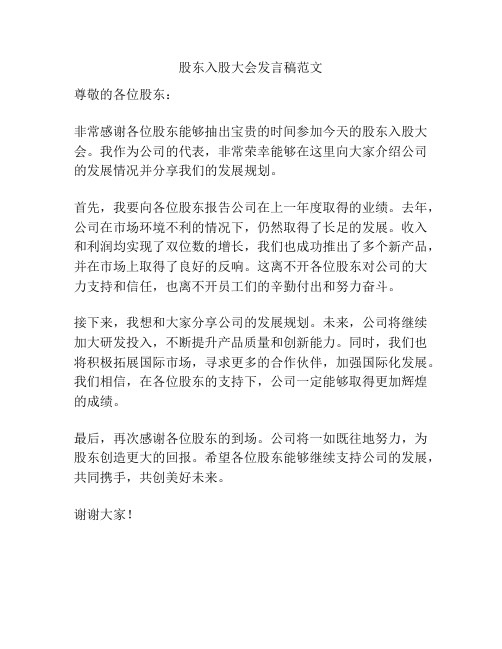 股东入股大会发言稿范文

尊敬的各位股东：

非常感谢各位股东能够抽出宝贵的时间参加今天的股东入股大会。我作为公司的代表，非常荣幸能够在这里向大家介绍公司的发展情况并分享我们的发展规划。

首先，我要向各位股东报告公司在上一年度取得的业绩。去年，公司在市场环境不利的情况下，仍然取得了长足的发展。收入和利润均实现了双位数的增长，我们也成功推出了多个新产品，并在市场上取得了良好的反响。这离不开各位股东对公司的大力支持和信任，也离不开员工们的辛勤付出和努力奋斗。

接下来，我想和大家分享公司的发展规划。未来，公司将继续加大研发投入，不断提升产品质量和创新能力。同时，我们也将积极拓展国际市场，寻求更多的合作伙伴，加强国际化发展。我们相信，在各位股东的支持下，公司一定能够取得更加辉煌的成绩。

最后，再次感谢各位股东的到场。公司将一如既往地努力，为股东创造更大的回报。希望各位股东能够继续支持公司的发展，共同携手，共创美好未来。

谢谢大家！